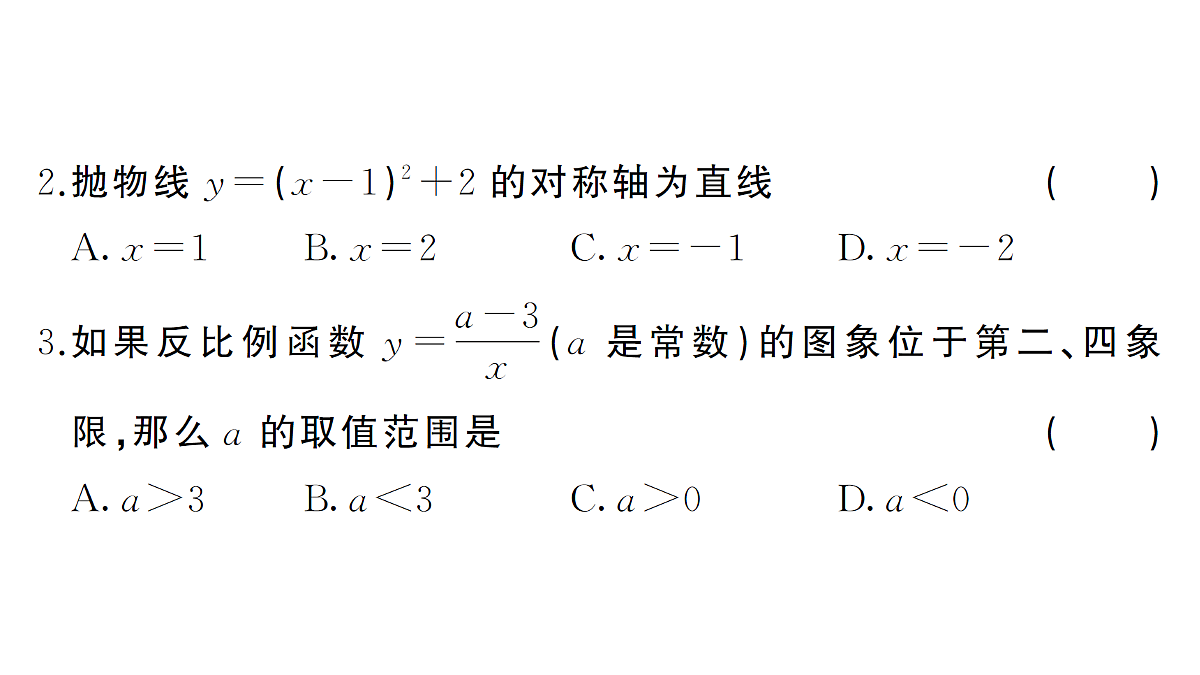 2.抛物线 $y=(x-1)^2+2$ 的对称轴为直线 ( )

A. $x=1$ B. $x=2$ C. $x=-1$ D. $x=-2$

3.如果反比例函数 $y=\frac{a-3}{x}$($a$ 是常数)的图象位于第二、四象限,那么 $a$ 的取值范围是 ( )

A. $a>3$ B. $a<3$ C. $a>0$ D. $a<0$